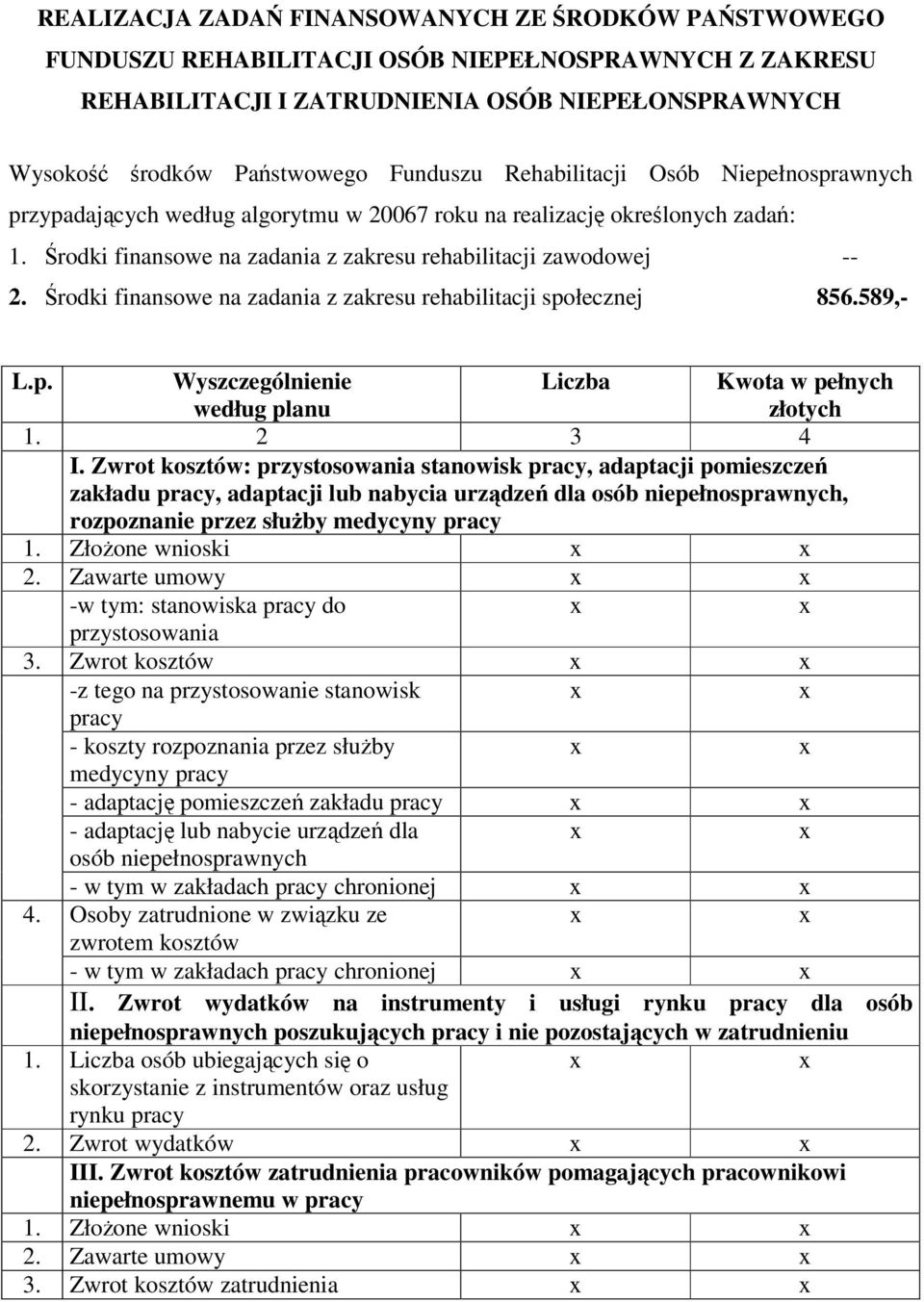 REALIZACJA ZADAŃ FINANSOWANYCH ZE ŚRODKÓW PAŃSTWOWEGO FUNDUSZU REHABILITACJI OSÓB NIEPEŁNOSPRAWNYCH Z ZAKRESU REHABILITACJI I ZATRUDNIENIA OSÓB NIEPEŁONSPRAWNYCH

Wysokość środków Państwowego Funduszu Rehabilitacji Osób Niepełnosprawnych przypadających według algorytmu w 20067 roku na realizację określonych zadań:

1. Środki finansowe na zadania z zakresu rehabilitacji zawodowej --
2. Środki finansowe na zadania z zakresu rehabilitacji społecznej 856.589,-

| L.p. | Wyszczególnienie według planu | Liczba | Kwota w pełnych złotych |
|---|---|---|---|
| 1. | 2 | 3 | 4 |
| | I. Zwrot kosztów: przystosowania stanowisk pracy, adaptacji pomieszczeń zakładu pracy, adaptacji lub nabycia urządzeń dla osób niepełnosprawnych, rozpoznanie przez służby medycyny pracy | | |
| 1. | Złożone wnioski | x | x |
| 2. | Zawarte umowy | x | x |
| | -w tym: stanowiska pracy do przystosowania | x | x |
| 3. | Zwrot kosztów | x | x |
| | -z tego na przystosowanie stanowisk pracy | x | x |
| | - koszty rozpoznania przez służby medycyny pracy | x | x |
| | - adaptację pomieszczeń zakładu pracy | x | x |
| | - adaptację lub nabycie urządzeń dla osób niepełnosprawnych | x | x |
| | - w tym w zakładach pracy chronionej | x | x |
| 4. | Osoby zatrudnione w związku ze zwrotem kosztów | x | x |
| | - w tym w zakładach pracy chronionej | x | x |
| | II. Zwrot wydatków na instrumenty i usługi rynku pracy dla osób niepełnosprawnych poszukujących pracy i nie pozostających w zatrudnieniu | | |
| 1. | Liczba osób ubiegających się o skorzystanie z instrumentów oraz usług rynku pracy | x | x |
| 2. | Zwrot wydatków | x | x |
| | III. Zwrot kosztów zatrudnienia pracowników pomagających pracownikowi niepełnosprawnemu w pracy | | |
| 1. | Złożone wnioski | x | x |
| 2. | Zawarte umowy | x | x |
| 3. | Zwrot kosztów zatrudnienia | x | x |